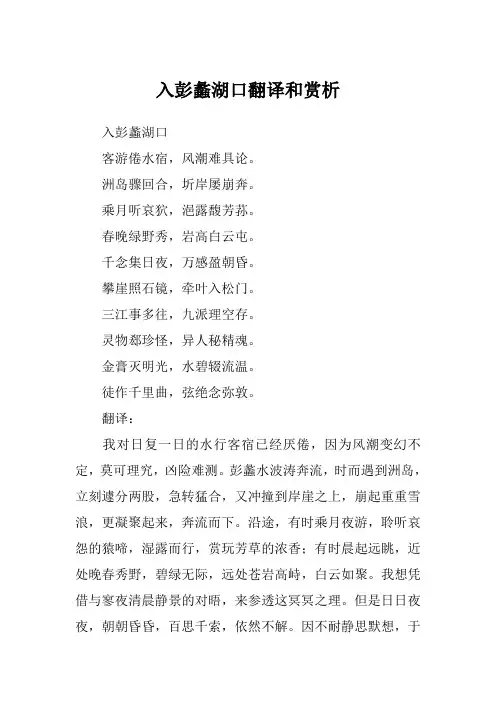 入彭蠡湖口翻译和赏析

入彭蠡湖口

客游倦水宿，风潮难具论。

洲岛骤回合，圻岸屡崩奔。

乘月听哀狖，浥露馥芳荪。

春晚绿野秀，岩高白云屯。

千念集日夜，万感盈朝昏。

攀崖照石镜，牵叶入松门。

三江事多往，九派理空存。

灵物郄珍怪，异人秘精魂。

金膏灭明光，水碧辍流温。

徒作千里曲，弦绝念弥敦。

翻译：

我对日复一日的水行客宿已经厌倦，因为风潮变幻不定，莫可理究，凶险难测。彭蠡水波涛奔流，时而遇到洲岛，立刻遽分两股，急转猛合，又冲撞到岸崖之上，崩起重重雪浪，更凝聚起来，奔流而下。沿途，有时乘月夜游，聆听哀怨的猿啼，湿露而行，赏玩芳草的浓香；有时晨起远眺，近处晚春秀野，碧绿无际，远处苍岩高峙，白云如聚。我想凭借与寥夜清晨静景的对晤，来参透这冥冥之理。但是日日夜夜，朝朝昏昏，百思千索，依然不解。因不耐静思默想，于